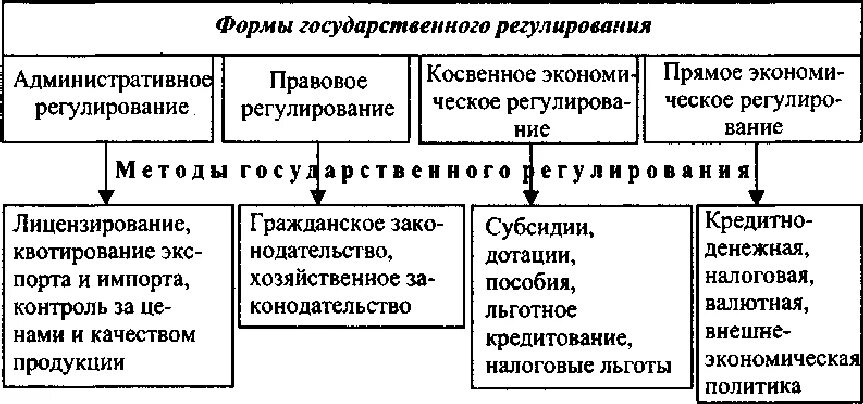 Формы государственного регулирования

Административное регулирование

Правовое регулирование

Косвенное экономическое регулирование

Прямое экономическое регулирование

Методы государственного регулирования

Лицензирование, квотирование экспорта и импорта, контроль за ценами и качеством продукции

Гражданское законодательство, хозяйственное законодательство

Субсидии, дотации, пособия, льготное кредитование, налоговые льготы

Кредитно-денежная, налоговая, валютная, внешнеэкономическая политика